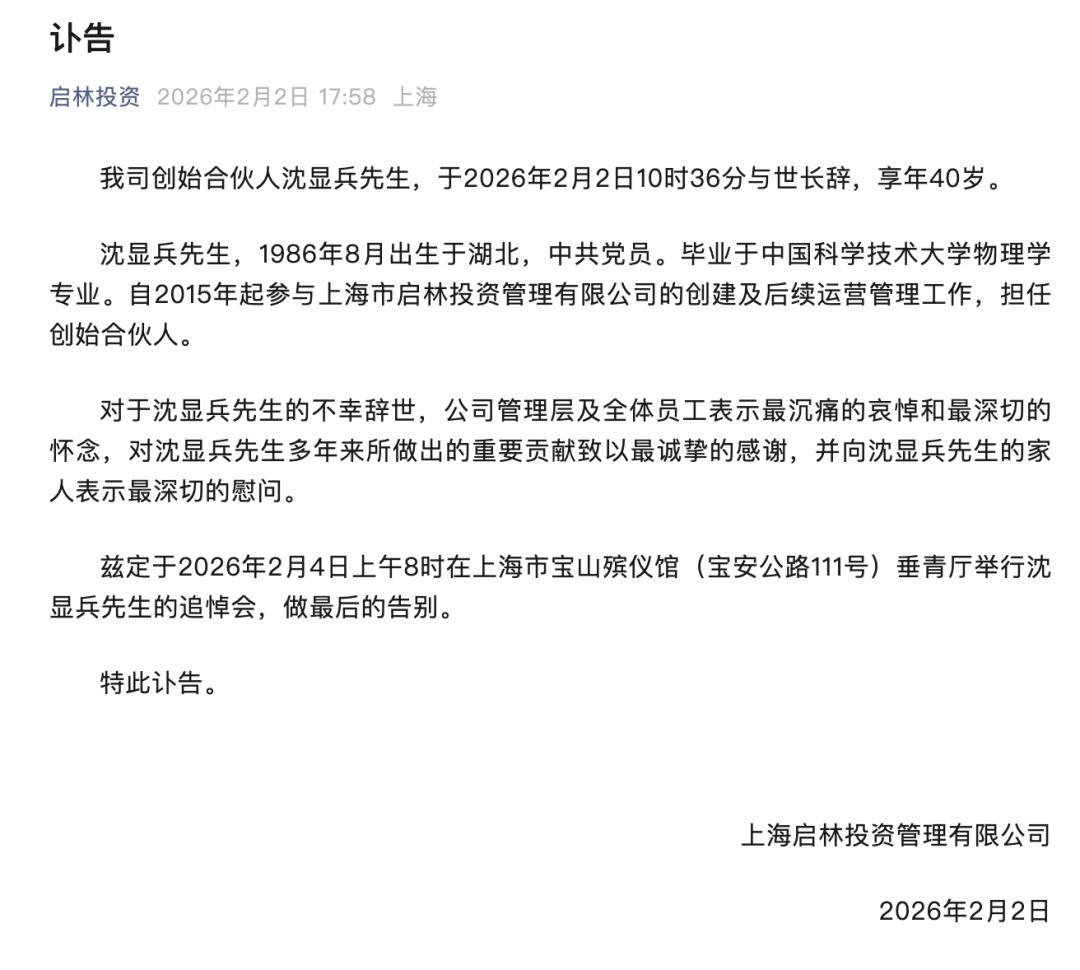 讣告

启林投资 2026年2月2日 17:58 上海

我司创始合伙人沈显兵先生，于2026年2月2日10时36分与世长辞，享年40岁。

沈显兵先生，1986年8月出生于湖北，中共党员。毕业于中国科学技术大学物理学专业。自2015年起参与上海市启林投资管理有限公司的创建及后续运营管理工作，担任创始合伙人。

对于沈显兵先生的不幸辞世，公司管理层及全体员工表示最沉痛的哀悼和最深切的怀念，对沈显兵先生多年来所做出的重要贡献致以最诚挚的感谢，并向沈显兵先生的家人表示最深切的慰问。

兹定于2026年2月4日上午8时在上海市宝山殡仪馆（宝安公路111号）垂青厅举行沈显兵先生的追悼会，做最后的告别。

特此讣告。

上海启林投资管理有限公司

2026年2月2日